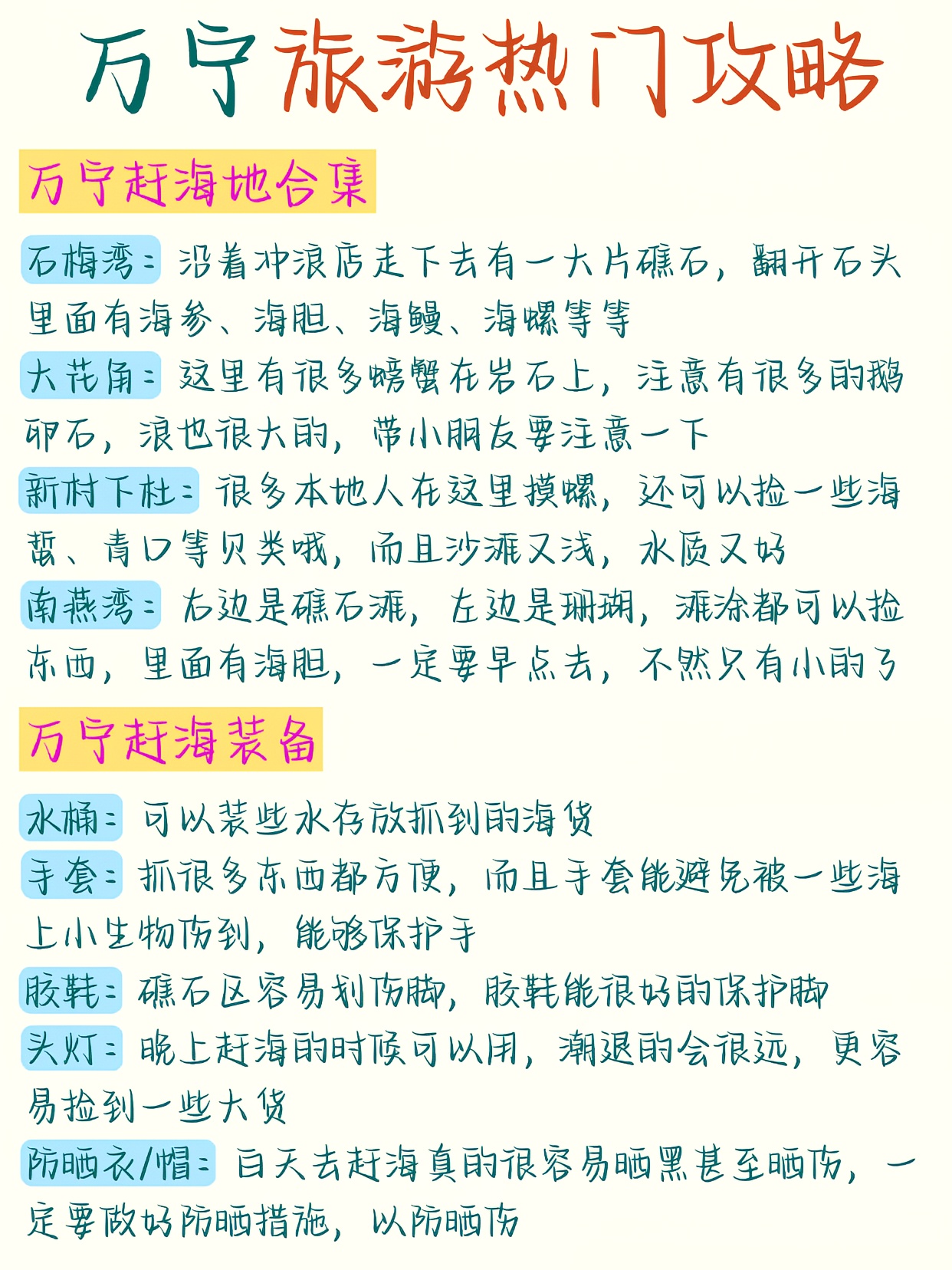 万宁旅游热门攻略

万宁赶海地合集

石梅湾：沿着冲浪店走下去有一大片礁石，翻开石头里面有海参、海胆、海鳗、海螺等等

大花角：这里有很多螃蟹在岩石上，注意有很多的鹅卵石，浪也很大的，带小朋友要注意一下

新村下杜：很多本地人在这里摸螺，还可以捡一些海蜇、青口等贝类哦，而且沙滩又浅，水质又好

南燕湾：右边是礁石滩，左边是珊瑚，滩涂都可以捡东西，里面有海胆，一定要早点去，不然只有小的了

万宁赶海装备

水桶：可以装些水存放抓到的海货

手套：抓很多东西都方便，而且手套能避免被一些海上小生物伤到，能够保护手

胶鞋：礁石区容易划伤脚，胶鞋能很好的保护脚

头灯：晚上赶海的时候可以用，潮退的会很远，更容易捡到一些大货

防晒衣/帽：白天去赶海真的很容易晒黑甚至晒伤，一定要做好防晒措施，以防晒伤